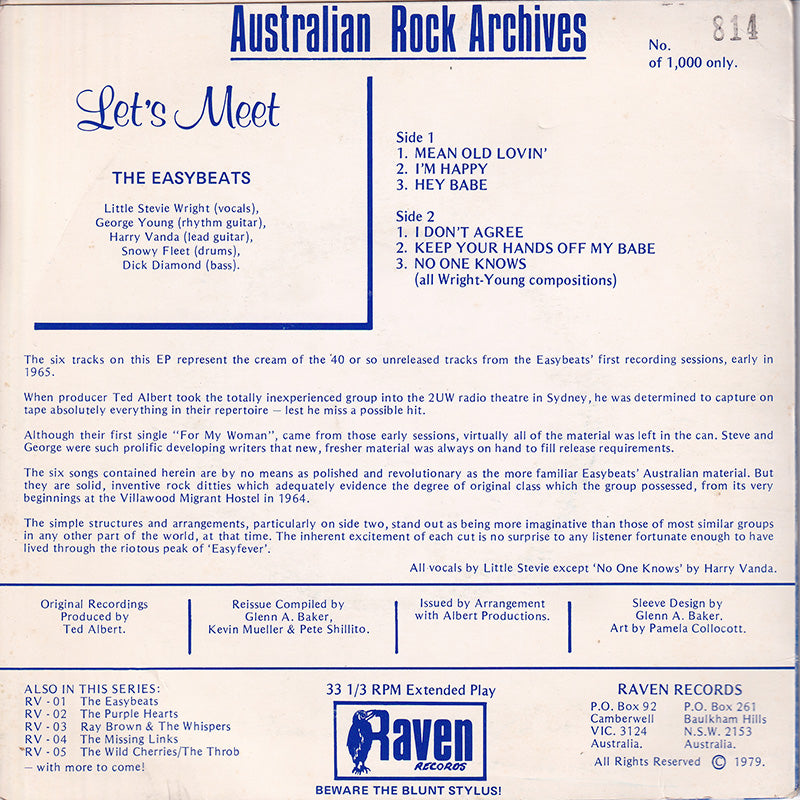 Australian Rock Archives

No. 814
of 1,000 only.

Let's Meet

THE EASYBEATS

Little Stevie Wright (vocals),
George Young (rhythm guitar),
Harry Vanda (lead guitar),
Snowy Fleet (drums),
Dick Diamond (bass).

Side 1
1. MEAN OLD LOVIN'
2. I'M HAPPY
3. HEY BABE

Side 2
1. I DON'T AGREE
2. KEEP YOUR HANDS OFF MY BABE
3. NO ONE KNOWS
(all Wright-Young compositions)

The six tracks on this EP represent the cream of the 40 or so unreleased tracks from the Easybeats' first recording sessions, early in 1965.

When producer Ted Albert took the totally inexperienced group into the 2UW radio theatre in Sydney, he was determined to capture on tape absolutely everything in their repertoire — lest he miss a possible hit.

Although their first single "For My Woman", came from those early sessions, virtually all of the material was left in the can. Steve and George were such prolific developing writers that new, fresher material was always on hand to fill release requirements.

The six songs contained herein are by no means as polished and revolutionary as the more familiar Easybeats' Australian material. But they are solid, inventive rock ditties which adequately evidence the degree of original class which the group possessed, from its very beginnings at the Villawood Migrant Hostel in 1964.

The simple structures and arrangements, particularly on side two, stand out as being more imaginative than those of most similar groups in any other part of the world, at that time. The inherent excitement of each cut is no surprise to any listener fortunate enough to have lived through the riotous peak of 'Easyfever'.

All vocals by Little Stevie except 'No One Knows' by Harry Vanda.

Original Recordings
Produced by
Ted Albert.

Reissue Compiled by
Glenn A. Baker,
Kevin Mueller & Pete Shillito.

Issued by Arrangement
with Albert Productions.

Sleeve Design by
Glenn A. Baker.
Art by Pamela Collocott.

ALSO IN THIS SERIES:
RV - 01 The Easybeats
RV - 02 The Purple Hearts
RV - 03 Ray Brown & The Whispers
RV - 04 The Missing Links
RV - 05 The Wild Cherries/The Throb
— with more to come!

33 1/3 RPM Extended Play

Raven
RECORDS

BEWARE THE BLUNT STYLUS!

RAVEN RECORDS
P.O. Box 92
Camberwell
VIC. 3124
Australia.

P.O. Box 261
Baulkham Hills
N.S.W. 2153
Australia.

All Rights Reserved © 1979.